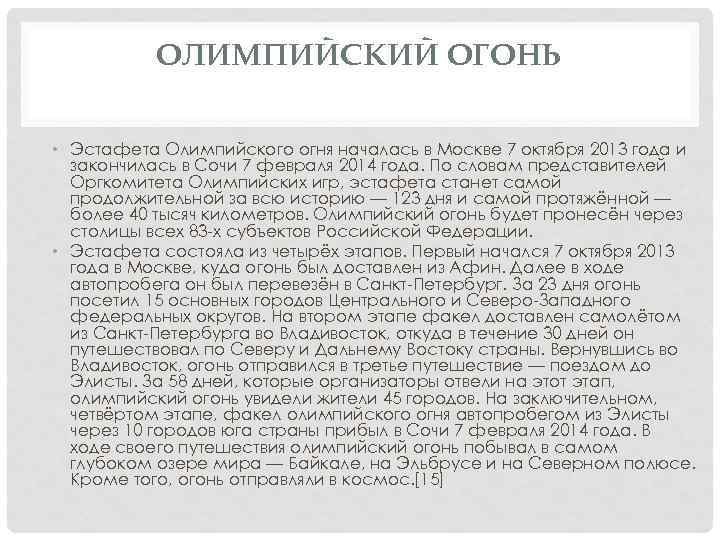 ОЛИМПИЙСКИЙ ОГОНЬ

• Эстафета Олимпийского огня началась в Москве 7 октября 2013 года и закончилась в Сочи 7 февраля 2014 года. По словам представителей Оргкомитета Олимпийских игр, эстафета станет самой продолжительной за всю историю — 123 дня и самой протяжённой — более 40 тысяч километров. Олимпийский огонь будет пронесён через столицы всех 83-х субъектов Российской Федерации.

• Эстафета состояла из четырёх этапов. Первый начался 7 октября 2013 года в Москве, куда огонь был доставлен из Афин. Далее в ходе автопробега он был перевезён в Санкт-Петербург. За 23 дня огонь посетил 15 основных городов Центрального и Северо-Западного федеральных округов. На втором этапе факел доставлен самолётом из Санкт-Петербурга во Владивосток, откуда в течение 30 дней он путешествовал по Северу и Дальнему Востоку страны. Вернувшись во Владивосток, огонь отправился в третье путешествие — поездом до Элисты. За 58 дней, которые организаторы отвели на этот этап, олимпийский огонь увидели жители 45 городов. На заключительном, четвёртом этапе, факел олимпийского огня автопробегом из Элисты через 10 городов юга страны прибыл в Сочи 7 февраля 2014 года. В ходе своего путешествия олимпийский огонь побывал в самом глубоком озере мира — Байкале, на Эльбрусе и на Северном полюсе. Кроме того, огонь отправляли в космос.[15]